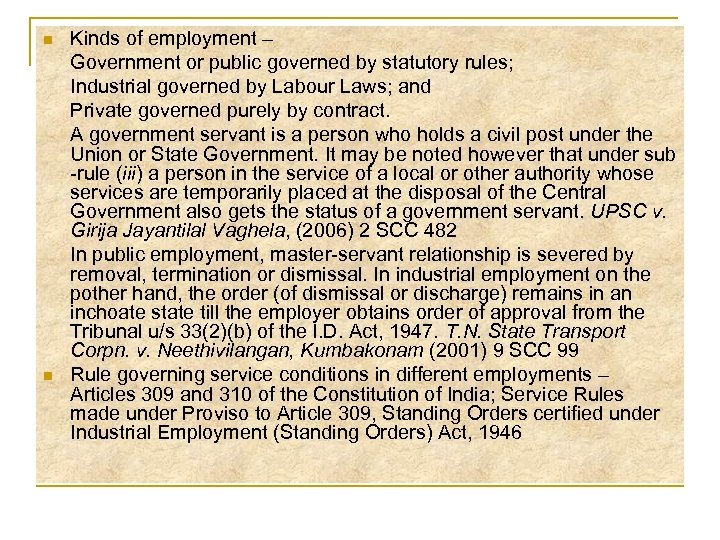 Kinds of employment –

Government or public governed by statutory rules;

Industrial governed by Labour Laws; and

Private governed purely by contract.

A government servant is a person who holds a civil post under the Union or State Government. It may be noted however that under sub -rule (iii) a person in the service of a local or other authority whose services are temporarily placed at the disposal of the Central Government also gets the status of a government servant. UPSC v. Girija Jayantilal Vaghela, (2006) 2 SCC 482

In public employment, master-servant relationship is severed by removal, termination or dismissal. In industrial employment on the pother hand, the order (of dismissal or discharge) remains in an inchoate state till the employer obtains order of approval from the Tribunal u/s 33(2)(b) of the I.D. Act, 1947. T.N. State Transport Corpn. v. Neethivilangan, Kumbakonam (2001) 9 SCC 99

Rule governing service conditions in different employments – Articles 309 and 310 of the Constitution of India; Service Rules made under Proviso to Article 309, Standing Orders certified under Industrial Employment (Standing Orders) Act, 1946